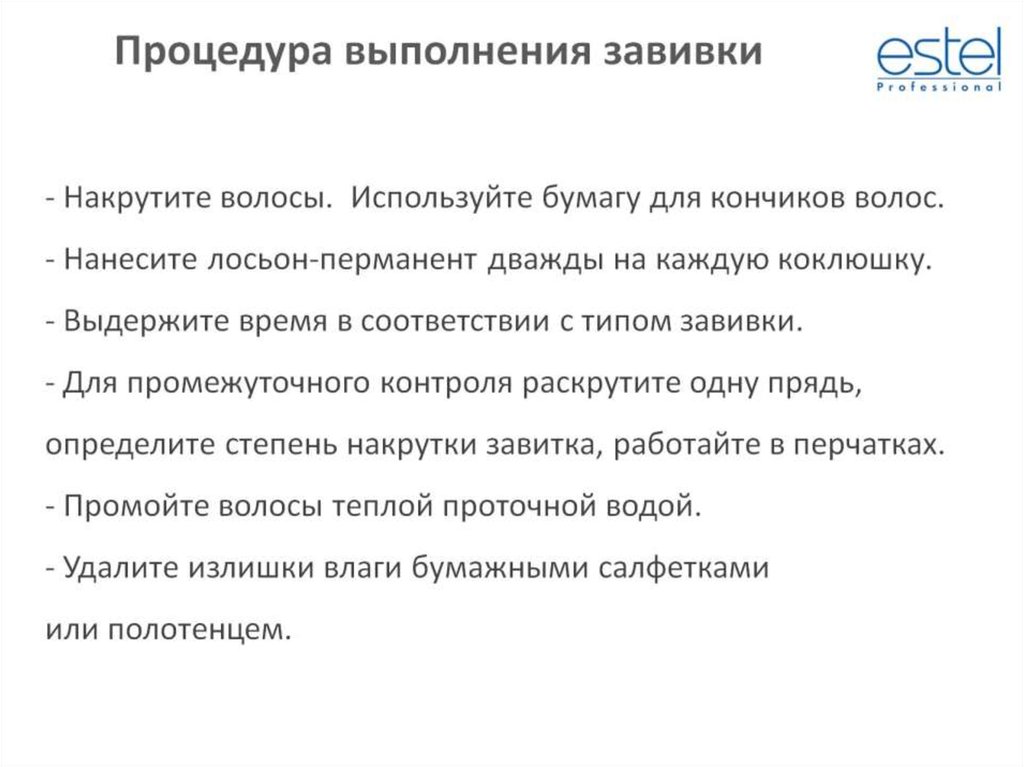 Процедура выполнения завивки

estel
Professional

- Накрутите волосы. Используйте бумагу для кончиков волос.
- Нанесите лосьон-перманент дважды на каждую коклюшку.
- Выдержите время в соответствии с типом завивки.
- Для промежуточного контроля раскрутите одну прядь, определите степень накрутки завитка, работайте в перчатках.
- Промойте волосы теплой проточной водой.
- Удалите излишки влаги бумажными салфетками или полотенцем.